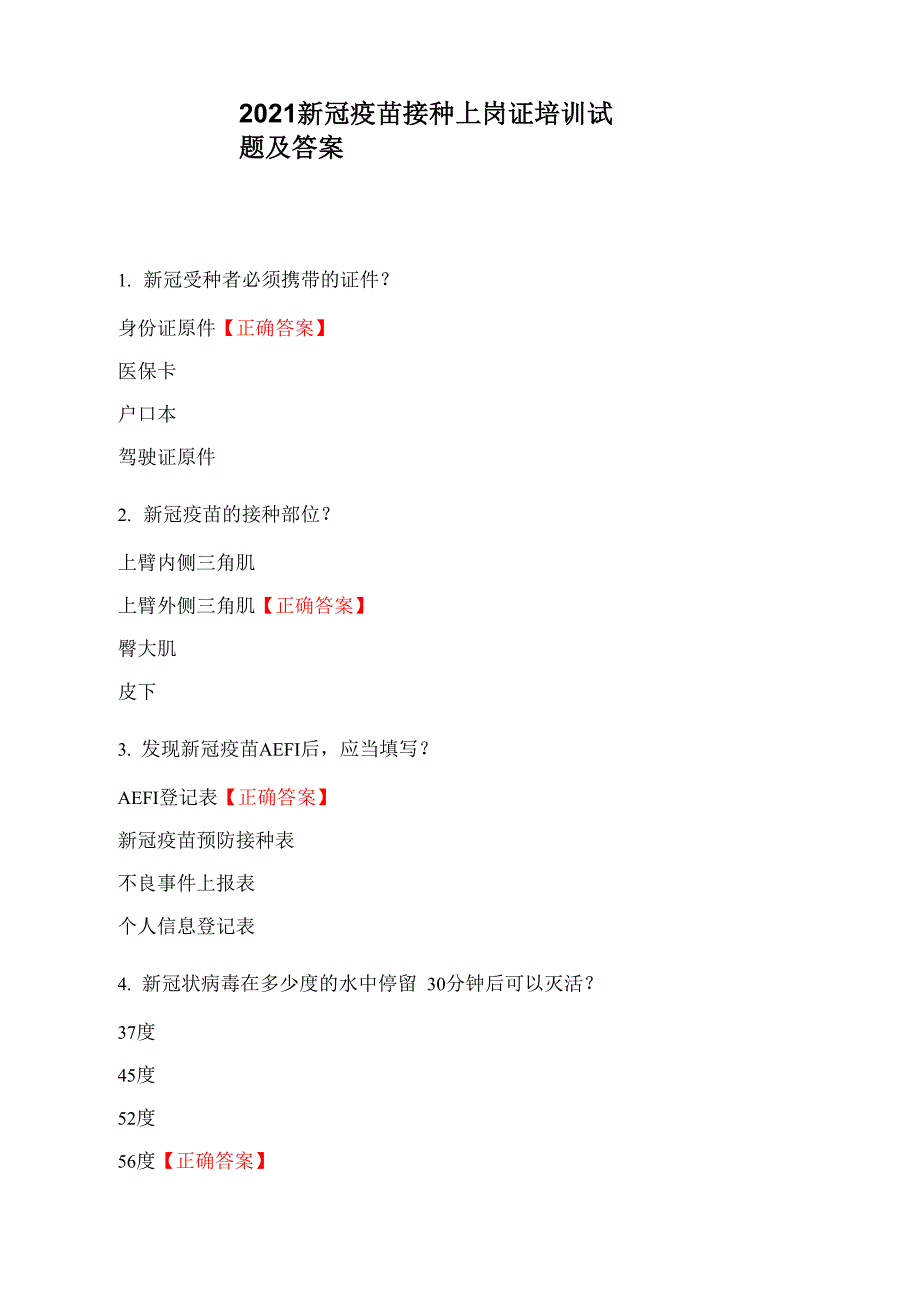 2021新冠疫苗接种上岗证培训试题及答案

1. 新冠受种者必须携带的证件？

身份证原件【正确答案】

医保卡

户口本

驾驶证原件

2. 新冠疫苗的接种部位？

上臂内侧三角肌

上臂外侧三角肌【正确答案】

臀大肌

皮下

3. 发现新冠疫苗AEFI后，应当填写？

AEFI登记表【正确答案】

新冠疫苗预防接种表

不良事件上报表

个人信息登记表

4. 新冠状病毒在多少度的水中停留 30分钟后可以灭活？

37度

45度

52度

56度【正确答案】